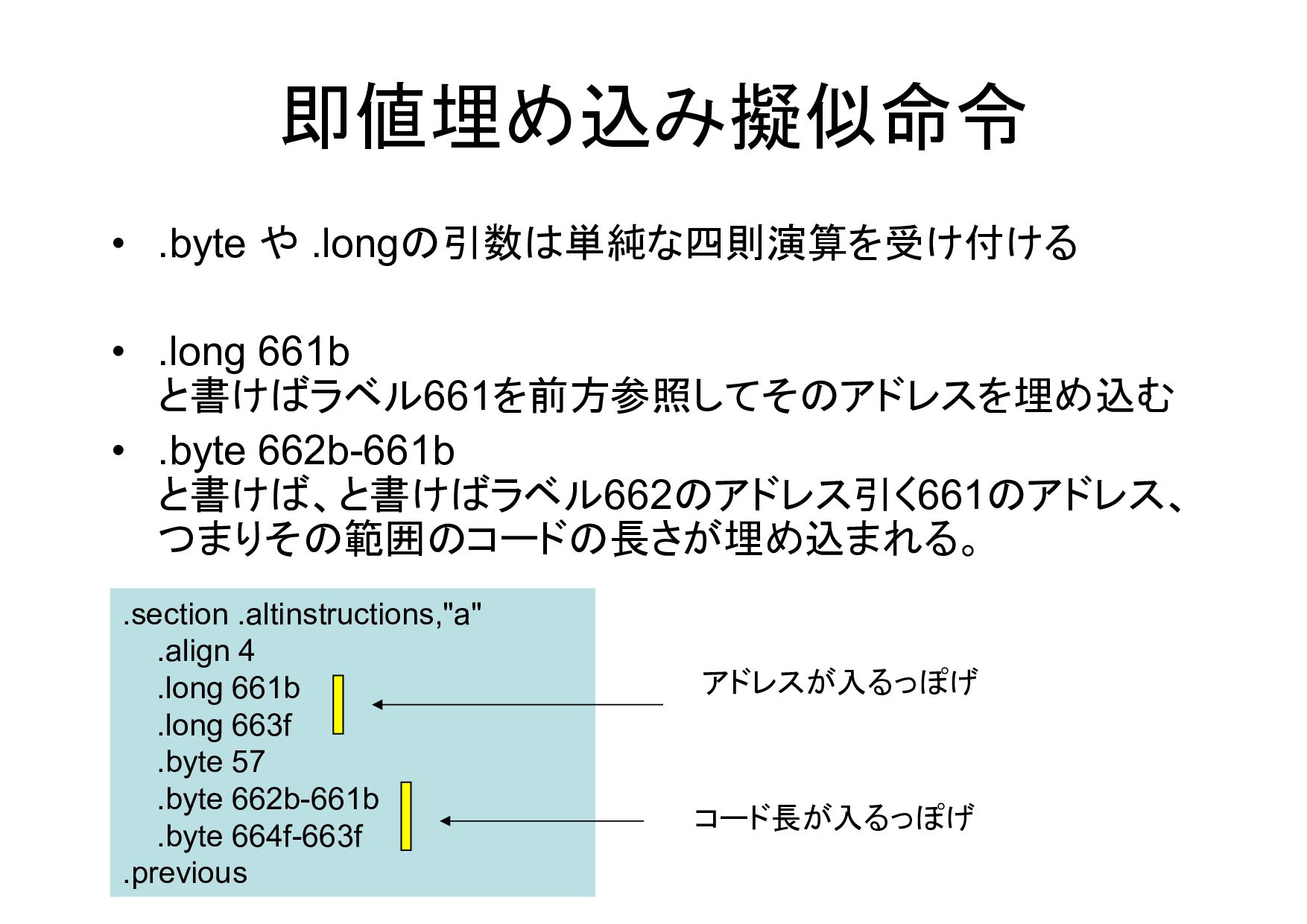 即値埋め込み擬似命令

• .byte や .longの引数は単純な四則演算を受け付ける

• .long 661b
と書けばラベル661を前方参照してそのアドレスを埋め込む

• .byte 662b-661b
と書けば、と書けばラベル662のアドレス引く661のアドレス、つまりその範囲のコードの長さが埋め込まれる。

.section .altinstructions,"a"
.align 4
.long 661b
.long 663f
.byte 57
.byte 662b-661b
.byte 664f-663f
.previous

アドレスが入るっぽげ

コード長が入るっぽげ